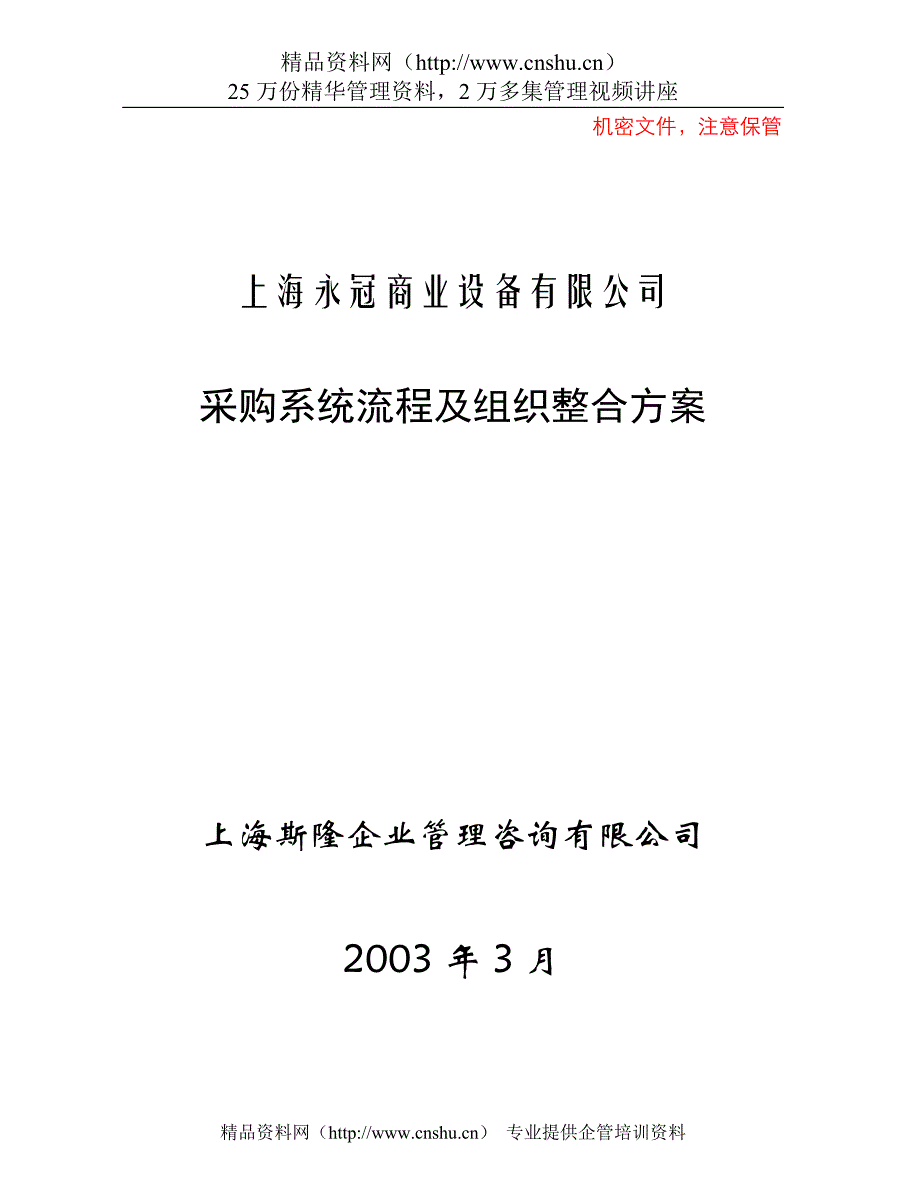 精品资料网（http://www.cnshu.cn）
25 万份精华管理资料，2 万多集管理视频讲座

机密文件，注意保管

上海永冠商业设备有限公司

采购系统流程及组织整合方案

上海斯隆企业管理咨询有限公司

2003 年 3 月

精品资料网（http://www.cnshu.cn） 专业提供企管培训资料